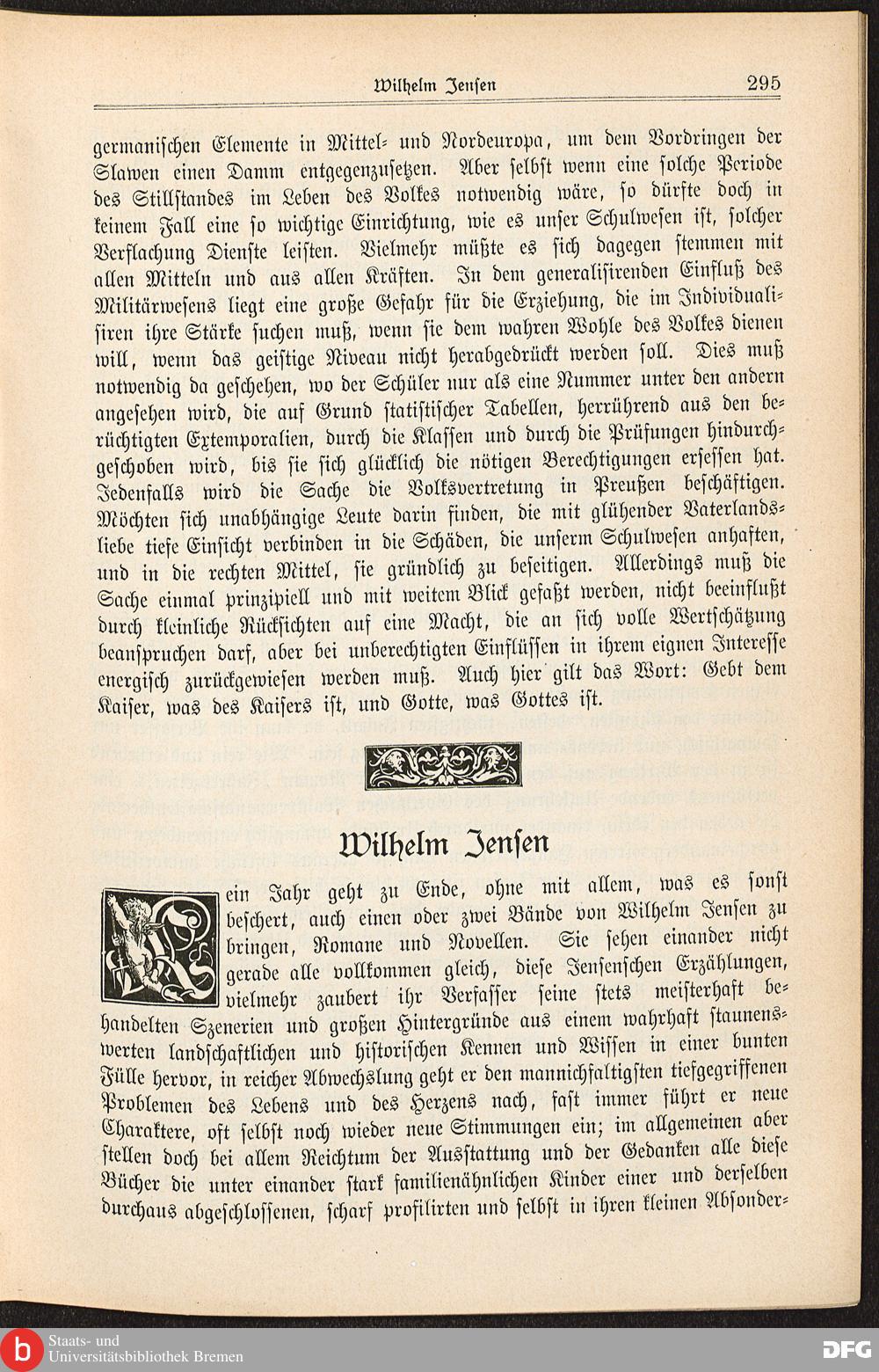 Wilhelm Jensen 295

germanischen Elemente in Mittel- und Nordeuropa, um dem Vordringen der Slawen einen Damm entgegenzusetzen. Aber selbst wenn eine solche Periode des Stillstandes im Leben des Volkes notwendig wäre, so dürfte doch in keinem Fall eine so wichtige Einrichtung, wie es unser Schulwesen ist, solcher Verflachung Dienste leisten. Vielmehr müßte es sich dagegen stemmen mit allen Mitteln und aus allen Kräften. In dem generalisirenden Einfluß des Militärwesens liegt eine große Gefahr für die Erziehung, die im Individualisiren ihre Stärke suchen muß, wenn sie dem wahren Wohle des Volkes dienen will, wenn das geistige Niveau nicht herabgedrückt werden soll. Dies muß notwendig da geschehen, wo der Schüler nur als eine Nummer unter den andern angesehen wird, die auf Grund statistischer Tabellen, herrührend aus den berüchtigten Extemporalien, durch die Klassen und durch die Prüfungen hindurchgeschoben wird, bis sie sich glücklich die nötigen Berechtigungen ersessen hat. Jedenfalls wird die Sache die Volksvertretung in Preußen beschäftigen. Möchten sich unabhängige Leute darin finden, die mit glühender Vaterlandsliebe tiefe Einsicht verbinden in die Schäden, die unserm Schulwesen anhaften, und in die rechten Mittel, sie gründlich zu beseitigen. Allerdings muß die Sache einmal prinzipiell und mit weitem Blick gefaßt werden, nicht beeinflußt durch kleinliche Rücksichten auf eine Macht, die an sich volle Wertschätzung beanspruchen darf, aber bei unberechtigten Einflüssen in ihrem eignen Interesse energisch zurückgewiesen werden muß. Auch hier gilt das Wort: Gebt dem Kaiser, was des Kaisers ist, und Gotte, was Gottes ist.

Wilhelm Jensen

Kein Jahr geht zu Ende, ohne mit allem, was es sonst beschert, auch einen oder zwei Bände von Wilhelm Jensen zu bringen, Romane und Novellen. Sie sehen einander nicht gerade alle vollkommen gleich, diese Jensenschen Erzählungen, vielmehr zaubert ihr Verfasser seine stets meisterhaft behandelten Szenerien und großen Hintergründe aus einem wahrhaft staunenswerten landschaftlichen und historischen Kennen und Wissen in einer bunten Fülle hervor, in reicher Abwechslung geht er den mannichfaltigsten tiefgegriffenen Problemen des Lebens und des Herzens nach, fast immer führt er neue Charaktere, oft selbst noch wieder neue Stimmungen ein; im allgemeinen aber stellen doch bei allem Reichtum der Ausstattung und der Gedanken alle diese Bücher die unter einander stark familienähnlichen Kinder einer und derselben durchaus abgeschlossenen, scharf profilirten und selbst in ihren kleinen Absonder-

Staats- und Universitätsbibliothek Bremen

DFG